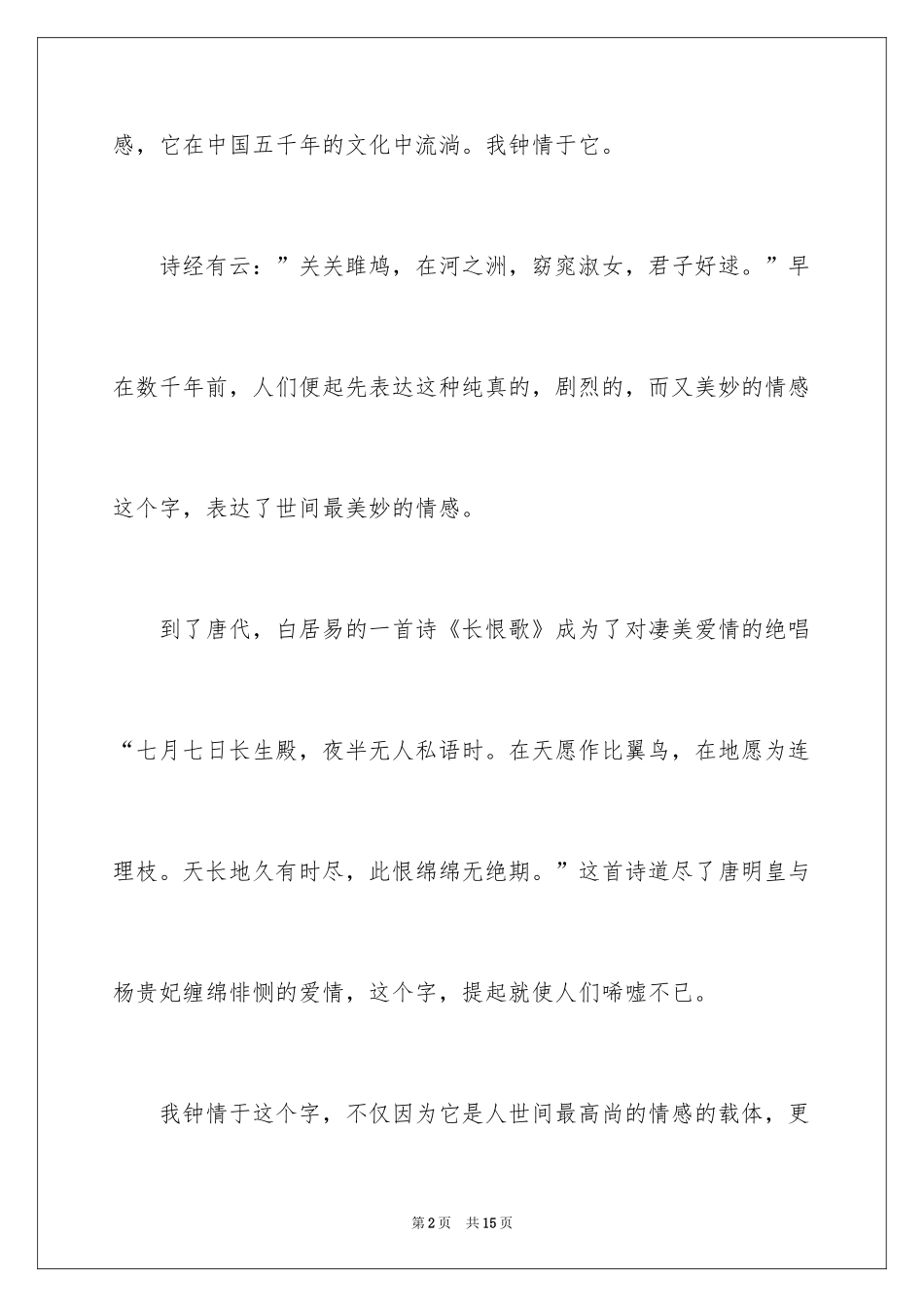 感，它在中国五千年的文化中流淌。我钟情于它。

诗经有云：”关关雎鸠，在河之洲，窈窕淑女，君子好逑。”早在数千年前，人们便起先表达这种纯真的，剧烈的，而又美妙的情感这个字，表达了世间最美妙的情感。

到了唐代，白居易的一首诗《长恨歌》成为了对凄美爱情的绝唱“七月七日长生殿，夜半无人私语时。在天愿作比翼鸟，在地愿为连理枝。天长地久有时尽，此恨绵绵无绝期。”这首诗道尽了唐明皇与杨贵妃缠绵悱恻的爱情，这个字，提起就使人们唏嘘不已。

我钟情于这个字，不仅因为它是人世间最高尚的情感的载体，更

第2页　共15页